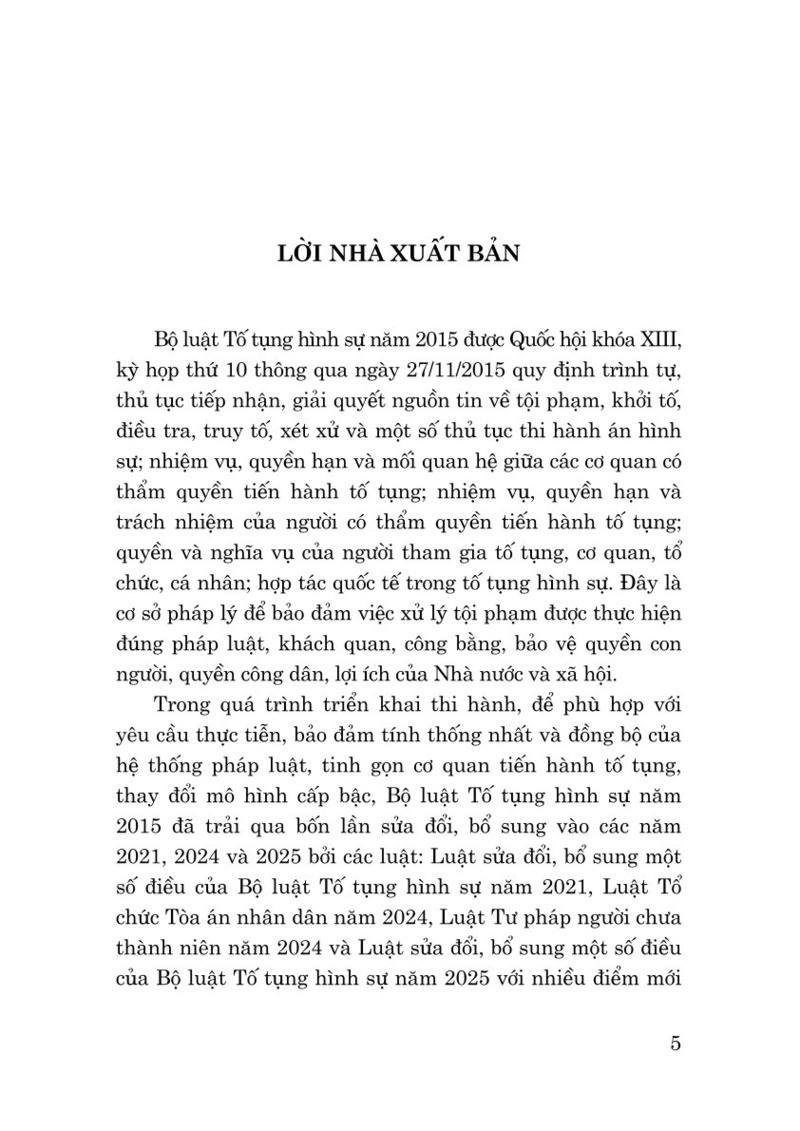 LỜI NHÀ XUẤT BẢN

Bộ luật Tố tụng hình sự năm 2015 được Quốc hội khóa XIII, kỳ họp thứ 10 thông qua ngày 27/11/2015 quy định trình tự, thủ tục tiếp nhận, giải quyết nguồn tin về tội phạm, khởi tố, điều tra, truy tố, xét xử và một số thủ tục thi hành án hình sự; nhiệm vụ, quyền hạn và mối quan hệ giữa các cơ quan có thẩm quyền tiến hành tố tụng; nhiệm vụ, quyền hạn và trách nhiệm của người có thẩm quyền tiến hành tố tụng; quyền và nghĩa vụ của người tham gia tố tụng, cơ quan, tổ chức, cá nhân; hợp tác quốc tế trong tố tụng hình sự. Đây là cơ sở pháp lý để bảo đảm việc xử lý tội phạm được thực hiện đúng pháp luật, khách quan, công bằng, bảo vệ quyền con người, quyền công dân, lợi ích của Nhà nước và xã hội.

Trong quá trình triển khai thi hành, để phù hợp với yêu cầu thực tiễn, bảo đảm tính thống nhất và đồng bộ của hệ thống pháp luật, tinh gọn cơ quan tiến hành tố tụng, thay đổi mô hình cấp bậc, Bộ luật Tố tụng hình sự năm 2015 đã trải qua bốn lần sửa đổi, bổ sung vào các năm 2021, 2024 và 2025 bởi các luật: Luật sửa đổi, bổ sung một số điều của Bộ luật Tố tụng hình sự năm 2021, Luật Tổ chức Tòa án nhân dân năm 2024, Luật Tư pháp người chưa thành niên năm 2024 và Luật sửa đổi, bổ sung một số điều của Bộ luật Tố tụng hình sự năm 2025 với nhiều điểm mới

5